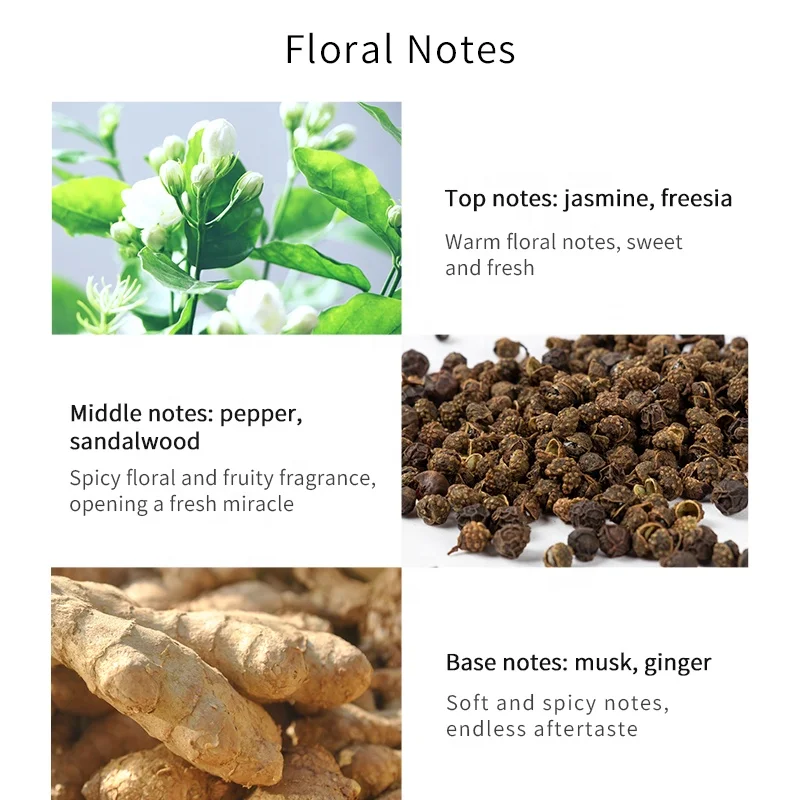 Floral Notes

Top notes: jasmine, freesia

Warm floral notes, sweet and fresh

Middle notes: pepper, sandalwood

Spicy floral and fruity fragrance, opening a fresh miracle

Base notes: musk, ginger

Soft and spicy notes, endless aftertaste